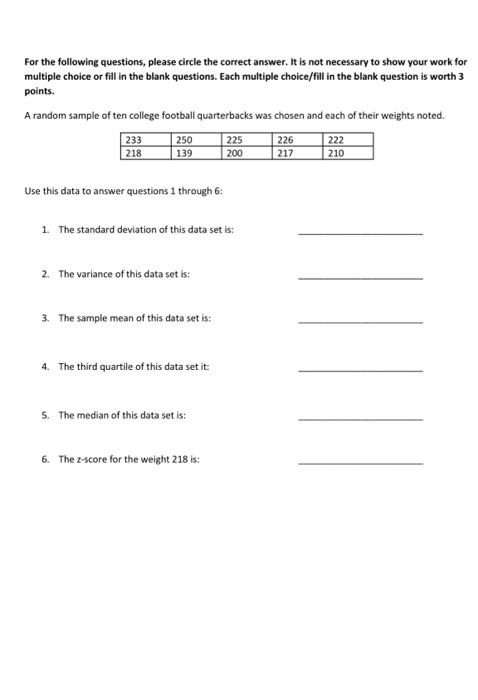 For the following questions, please circle the correct answer. It is not necessary to show your work for multiple choice or fill in the blank questions. Each multiple choice/fill in the blank question is worth 3 points.

A random sample of ten college football quarterbacks was chosen and each of their weights noted.

| 233 | 250 | 225 | 226 | 222 |
|---|---|---|---|---|
| 218 | 139 | 200 | 217 | 210 |

Use this data to answer questions 1 through 6:

1. The standard deviation of this data set is: ____________

2. The variance of this data set is: ____________

3. The sample mean of this data set is: ____________

4. The third quartile of this data set it: ____________

5. The median of this data set is: ____________

6. The z-score for the weight 218 is: ____________